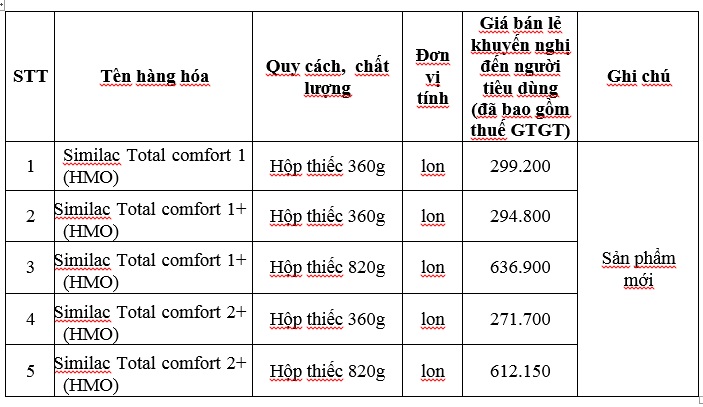 | STT | Tên hàng hóa | Quy cách, chất lượng | Đơn vị tính | Giá bán lẻ khuyến nghị đến người tiêu dùng (đã bao gồm thuế GTGT) | Ghi chú |
|---|---|---|---|---|---|
| 1 | Similac Total comfort 1 (HMO) | Hộp thiếc 360g | lon | 299.200 | Sản phẩm mới |
| 2 | Similac Total comfort 1+ (HMO) | Hộp thiếc 360g | lon | 294.800 | |
| 3 | Similac Total comfort 1+ (HMO) | Hộp thiếc 820g | lon | 636.900 | |
| 4 | Similac Total comfort 2+ (HMO) | Hộp thiếc 360g | lon | 271.700 | |
| 5 | Similac Total comfort 2+ (HMO) | Hộp thiếc 820g | lon | 612.150 | |